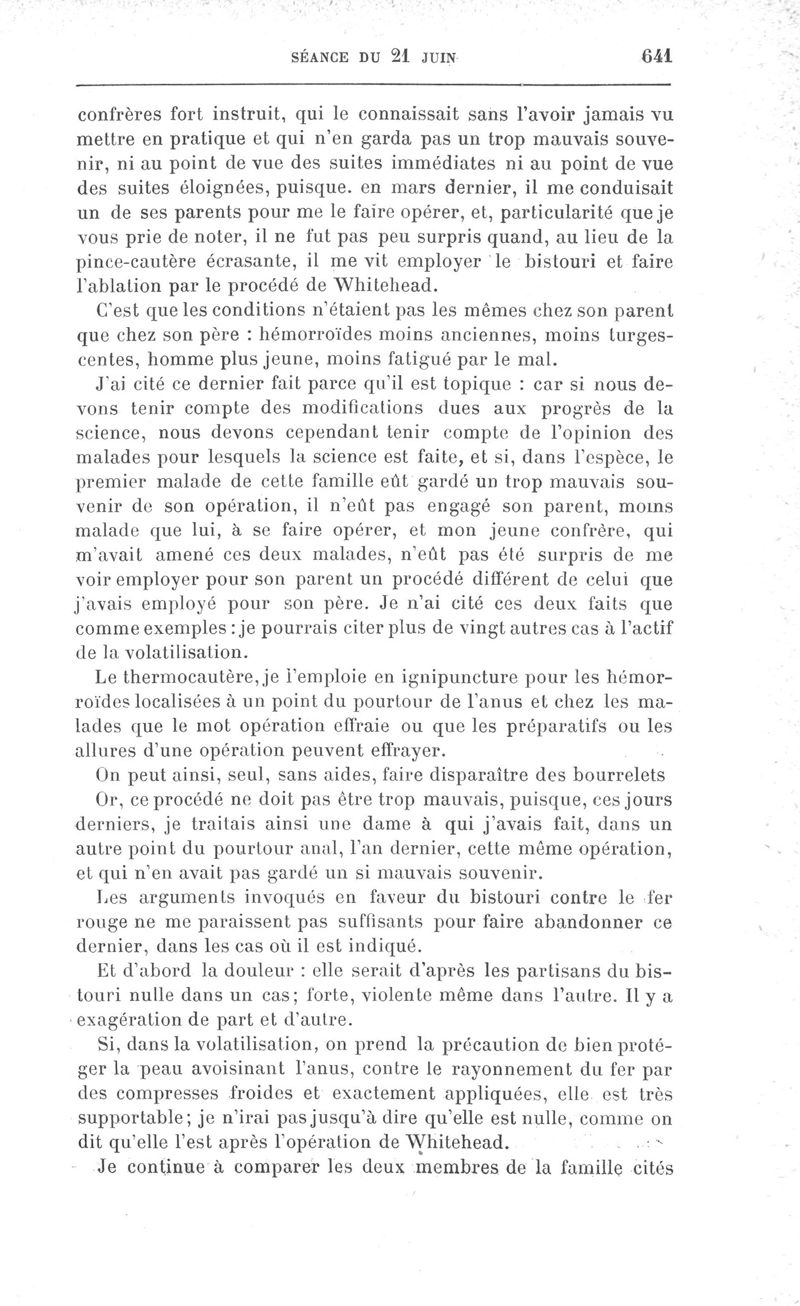 SÉANCE DU 21 JUIN 641

confrères fort instruit, qui le connaissait sans l'avoir jamais vu mettre en pratique et qui n'en garda pas un trop mauvais souvenir, ni au point de vue des suites immédiates ni au point de vue des suites éloignées, puisque. en mars dernier, il me conduisait un de ses parents pour me le faire opérer, et, particularité que je vous prie de noter, il ne fut pas peu surpris quand, au lieu de la pince-cautère écrasante, il me vit employer le bistouri et faire l'ablation par le procédé de Whitehead.

C'est que les conditions n'étaient pas les mêmes chez son parent que chez son père : hémorroïdes moins anciennes, moins turgescentes, homme plus jeune, moins fatigué par le mal.

J'ai cité ce dernier fait parce qu'il est topique : car si nous devons tenir compte des modifications dues aux progrès de la science, nous devons cependant tenir compte de l'opinion des malades pour lesquels la science est faite, et si, dans l'espèce, le premier malade de cette famille eût gardé un trop mauvais souvenir de son opération, il n'eût pas engagé son parent, moins malade que lui, à se faire opérer, et mon jeune confrère, qui m'avait amené ces deux malades, n'eût pas été surpris de me voir employer pour son parent un procédé différent de celui que j'avais employé pour son père. Je n'ai cité ces deux faits que comme exemples : je pourrais citer plus de vingt autres cas à l'actif de la volatilisation.

Le thermocautère, je l'emploie en ignipuncture pour les hémorroïdes localisées à un point du pourtour de l'anus et chez les malades que le mot opération effraie ou que les préparatifs ou les allures d'une opération peuvent effrayer.

On peut ainsi, seul, sans aides, faire disparaître des bourrelets

Or, ce procédé ne doit pas être trop mauvais, puisque, ces jours derniers, je traitais ainsi une dame à qui j'avais fait, dans un autre point du pourtour anal, l'an dernier, cette même opération, et qui n'en avait pas gardé un si mauvais souvenir.

Les arguments invoqués en faveur du bistouri contre le fer rouge ne me paraissent pas suffisants pour faire abandonner ce dernier, dans les cas où il est indiqué.

Et d'abord la douleur : elle serait d'après les partisans du bistouri nulle dans un cas; forte, violente même dans l'autre. Il y a exagération de part et d'autre.

Si, dans la volatilisation, on prend la précaution de bien protéger la peau avoisinant l'anus, contre le rayonnement du fer par des compresses froides et exactement appliquées, elle est très supportable; je n'irai pas jusqu'à dire qu'elle est nulle, comme on dit qu'elle l'est après l'opération de Whitehead.

Je continue à comparer les deux membres de la famille cités